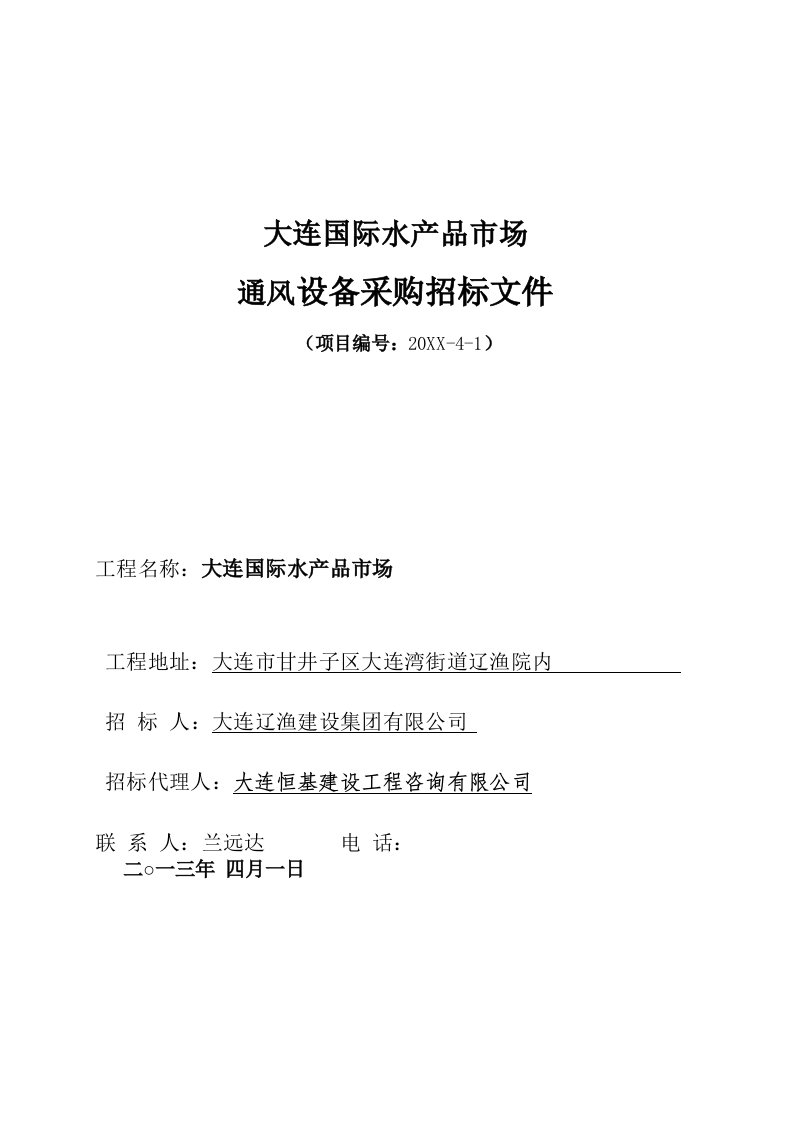 大连国际水产品市场

通风设备采购招标文件

（项目编号：20XX-4-1）

工程名称：大连国际水产品市场

工程地址：大连市甘井子区大连湾街道辽渔院内

招 标 人：大连辽渔建设集团有限公司

招标代理人：大连恒基建设工程咨询有限公司

联 系 人：兰远达 电 话：

二○一三年 四月一日